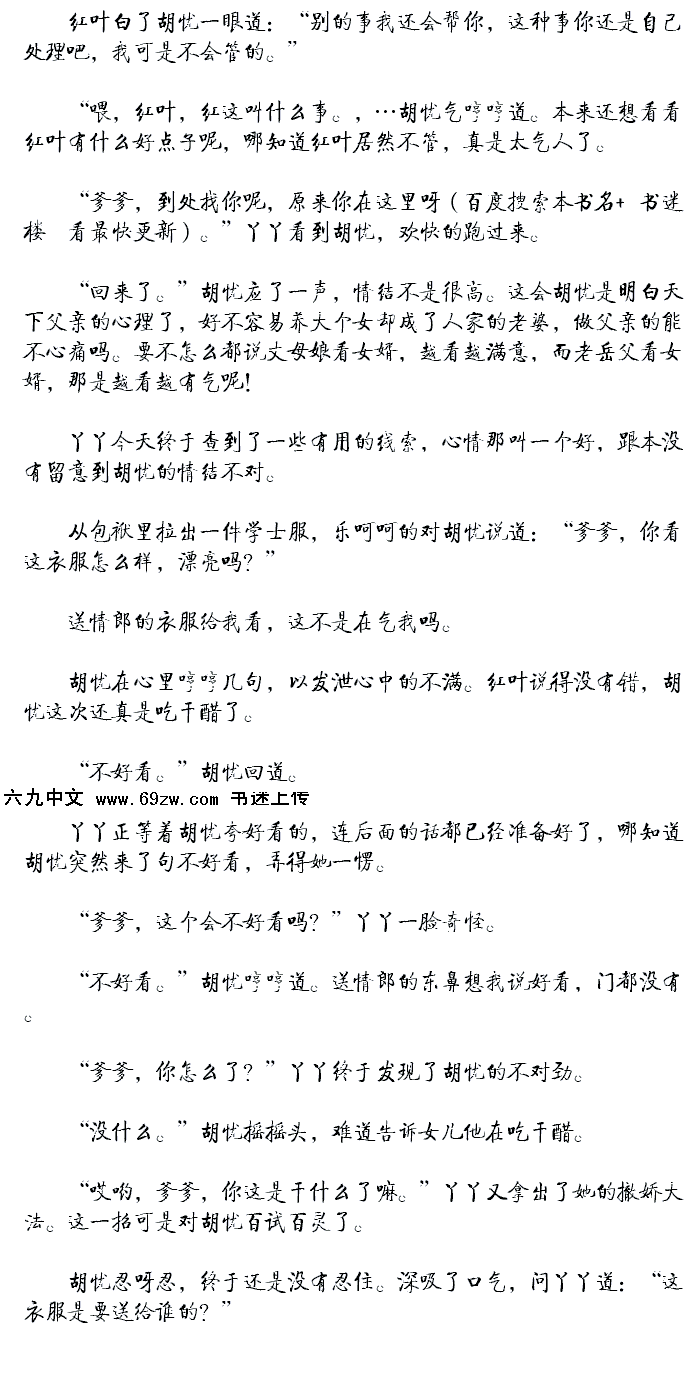 红叶白了胡忧一眼道：“别的事我还会帮你，这种事你还是自己处理吧，我可是不会管的。”

“喂，红叶，红这叫什么事。，…胡忧气哼哼道。本来还想看看红叶有什么好点子呢，哪知道红叶居然不管，真是太气人了。

“爹爹，到处找你呢，原来你在这里呀（百度搜索本书名+ 书迷楼 看最快更新）。”丫丫看到胡忧，欢快的跑过来。

“回来了。”胡忧应了一声，情绪不是很高。这会胡忧是明白天下父亲的心理了，好不容易养大个女却成了人家的老婆，做父亲的能不心痛吗。要不怎么都说丈母娘看女婿，越看越满意，而老岳父看女婿，那是越看越有气呢!

丫丫今天终于查到了一些有用的线索，心情那叫一个好，跟本没有留意到胡忧的情绪不对。

从包袱里拉出一件学士服，乐呵呵的对胡忧说道：“爹爹，你看这衣服怎么样，漂亮吗?”

送情郎的衣服给我看，这不是在气我吗。

胡忧在心里哼哼几句，以发泄心中的不满。红叶说得没有错，胡忧这次还真是吃干醋了。

“不好看。”胡忧回道。

六九中文 www.69zw.com 书迷上传

丫丫正等着胡忧夸好看的，连后面的话都已经准备好了，哪知道胡忧突然来了句不好看，弄得她一愣。

“爹爹，这个会不好看吗?”丫丫一脸奇怪。

“不好看。”胡忧哼哼道。送情郎的东鼻想我说好看，门都没有。

“爹爹，你怎么了?”丫丫终于发现了胡忧的不对劲。

“没什么。”胡忧摇摇头，难道告诉女儿他在吃干醋。

“哎哟，爹爹，你这是干什么了嘛。”丫丫又拿出了她的撒娇大法。这一招可是对胡忧百试百灵了。

胡忧忍呀忍，终于还是没有忍住。深吸了口气，问丫丫道：“这衣服是要送给谁的?”